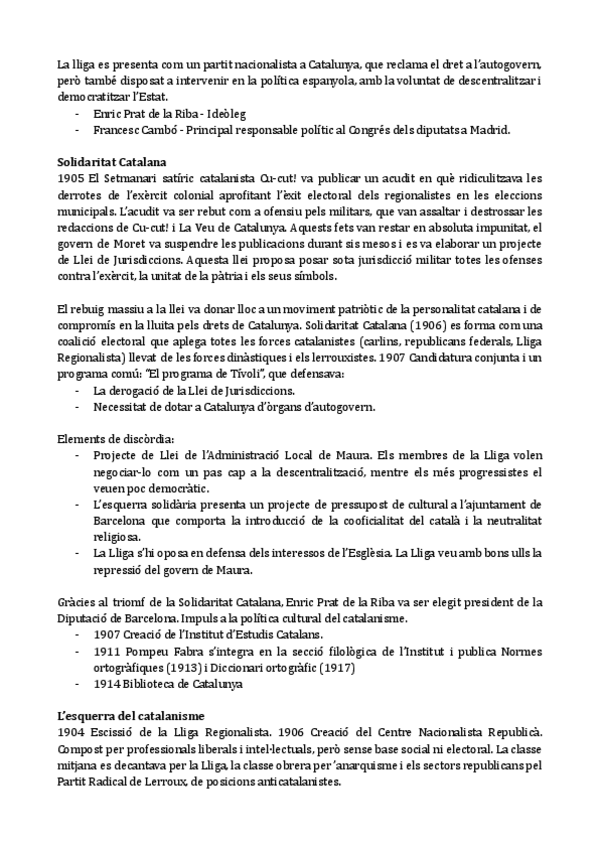 La lliga es presenta com un partit nacionalista a Catalunya, que reclama el dret a l'autogovern, però també disposat a intervenir en la política espanyola, amb la voluntat de descentralitzar i democratitzar l'Estat.
- Enric Prat de la Riba - Ideòleg
- Francesc Cambó - Principal responsable polític al Congrés dels diputats a Madrid.

Solidaritat Catalana
1905 El Setmanari satíric catalanista Cu-cut! va publicar un acudit en què ridiculitzava les derrotes de l'exèrcit colonial aprofitant l'èxit electoral dels regionalistes en les eleccions municipals. L'acudit va ser rebut com a ofensiu pels militars, que van assaltar i destrossar les redaccions de Cu-cut! i La Veu de Catalunya. Aquests fets van restar en absoluta impunitat, el govern de Moret va suspendre les publicacions durant sis mesos i es va elaborar un projecte de Llei de Jurisdiccions. Aquesta llei proposa posar sota jurisdicció militar totes les ofenses contra l'exèrcit, la unitat de la pàtria i els seus símbols.

El rebuig massiu a la llei va donar lloc a un moviment patriòtic de la personalitat catalana i de compromís en la lluita pels drets de Catalunya. Solidaritat Catalana (1906) es forma com una coalició electoral que aplega totes les forces catalanistes (carlins, republicans federals, Lliga Regionalista) llevat de les forces dinàstiques i els lerrouxistes. 1907 Candidatura conjunta i un programa comú: "El programa de Tívoli", que defensava:
- La derogació de la Llei de Jurisdiccions.
- Necessitat de dotar a Catalunya d'òrgans d'autogovern.

Elements de discòrdia:
- Projecte de Llei de l'Administració Local de Maura. Els membres de la Lliga volen negociar-lo com un pas cap a la descentralització, mentre els més progressistes el veuen poc democràtic.
- L'esquerra solidària presenta un projecte de pressupost de cultural a l'ajuntament de Barcelona que comporta la introducció de la cooficialitat del català i la neutralitat religiosa.
- La Lliga s'hi oposa en defensa dels interessos de l'Església. La Lliga veu amb bons ulls la repressió del govern de Maura.

Gràcies al triomf de la Solidaritat Catalana, Enric Prat de la Riba va ser elegit president de la Diputació de Barcelona. Impuls a la política cultural del catalanisme.
- 1907 Creació de l'Institut d'Estudis Catalans.
- 1911 Pompeu Fabra s'integra en la secció filològica de l'Institut i publica Normes ortogràfiques (1913) i Diccionari ortogràfic (1917)
- 1914 Biblioteca de Catalunya

L'esquerra del catalanisme
1904 Escissió de la Lliga Regionalista. 1906 Creació del Centre Nacionalista Republicà. Compost per professionals liberals i intel·lectuals, però sense base social ni electoral. La classe mitjana es decantava per la Lliga, la classe obrera per 'anarquisme i els sectors republicans pel Partit Radical de Lerroux, de posicions anticatalanistes.